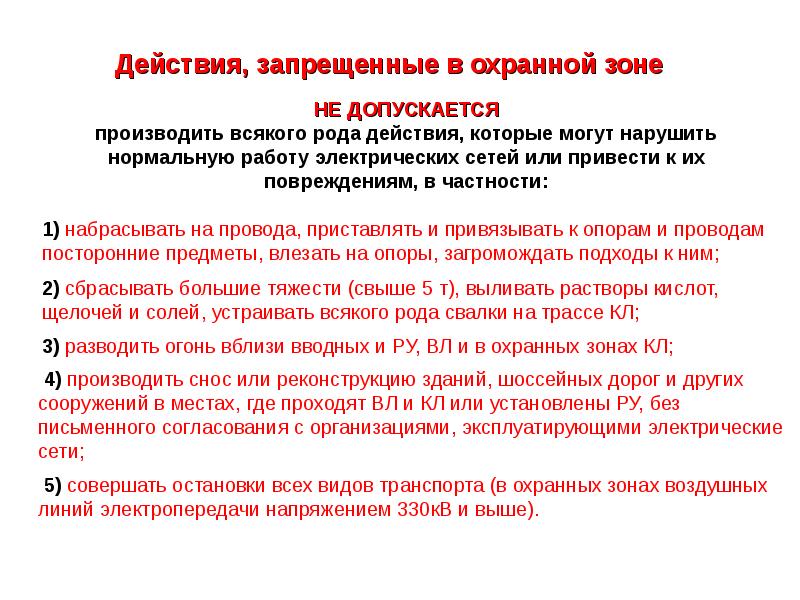 Действия, запрещенные в охранной зоне

НЕ ДОПУСКАЕТСЯ
производить всякого рода действия, которые могут нарушить нормальную работу электрических сетей или привести к их повреждениям, в частности:

1) набрасывать на провода, приставлять и привязывать к опорам и проводам посторонние предметы, влезать на опоры, загромождать подходы к ним;

2) сбрасывать большие тяжести (свыше 5 т), выливать растворы кислот, щелочей и солей, устраивать всякого рода свалки на трассе КЛ;

3) разводить огонь вблизи вводных и РУ, ВЛ и в охранных зонах КЛ;

4) производить снос или реконструкцию зданий, шоссейных дорог и других сооружений в местах, где проходят ВЛ и КЛ или установлены РУ, без письменного согласования с организациями, эксплуатирующими электрические сети;

5) совершать остановки всех видов транспорта (в охранных зонах воздушных линий электропередачи напряжением 330кВ и выше).